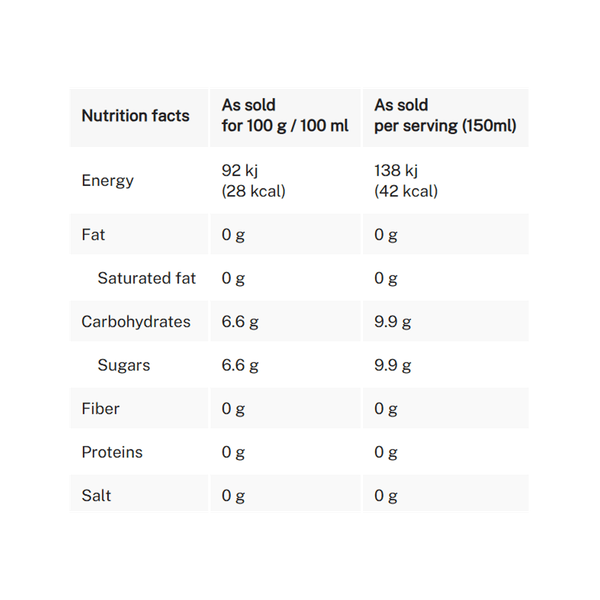 | Nutrition facts | As sold for 100 g / 100 ml | As sold per serving (150ml) |
|---|---|---|
| Energy | 92 kj (28 kcal) | 138 kj (42 kcal) |
| Fat | 0 g | 0 g |
| Saturated fat | 0 g | 0 g |
| Carbohydrates | 6.6 g | 9.9 g |
| Sugars | 6.6 g | 9.9 g |
| Fiber | 0 g | 0 g |
| Proteins | 0 g | 0 g |
| Salt | 0 g | 0 g |